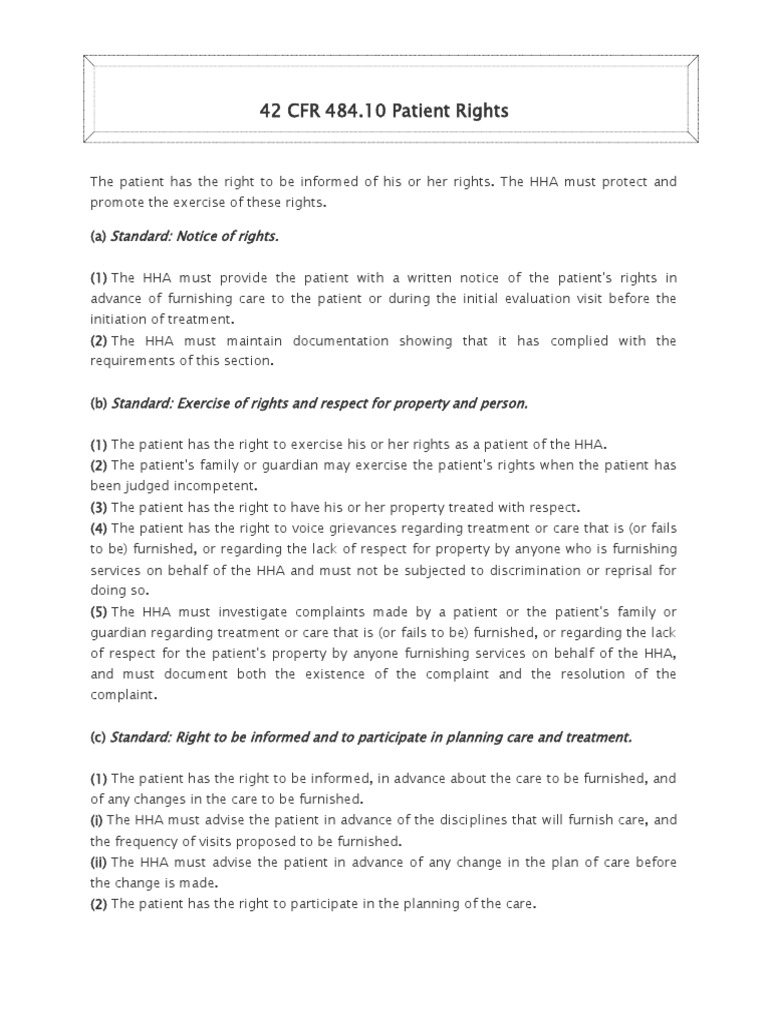 42 CFR 484.10 Patient Rights

The patient has the right to be informed of his or her rights. The HHA must protect and promote the exercise of these rights.

(a) Standard: Notice of rights.

(1) The HHA must provide the patient with a written notice of the patient's rights in advance of furnishing care to the patient or during the initial evaluation visit before the initiation of treatment.
(2) The HHA must maintain documentation showing that it has complied with the requirements of this section.

(b) Standard: Exercise of rights and respect for property and person.

(1) The patient has the right to exercise his or her rights as a patient of the HHA.
(2) The patient's family or guardian may exercise the patient's rights when the patient has been judged incompetent.
(3) The patient has the right to have his or her property treated with respect.
(4) The patient has the right to voice grievances regarding treatment or care that is (or fails to be) furnished, or regarding the lack of respect for property by anyone who is furnishing services on behalf of the HHA and must not be subjected to discrimination or reprisal for doing so.
(5) The HHA must investigate complaints made by a patient or the patient's family or guardian regarding treatment or care that is (or fails to be) furnished, or regarding the lack of respect for the patient's property by anyone furnishing services on behalf of the HHA, and must document both the existence of the complaint and the resolution of the complaint.

(c) Standard: Right to be informed and to participate in planning care and treatment.

(1) The patient has the right to be informed, in advance about the care to be furnished, and of any changes in the care to be furnished.
(i) The HHA must advise the patient in advance of the disciplines that will furnish care, and the frequency of visits proposed to be furnished.
(ii) The HHA must advise the patient in advance of any change in the plan of care before the change is made.
(2) The patient has the right to participate in the planning of the care.